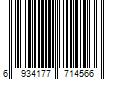 6 934177 714566